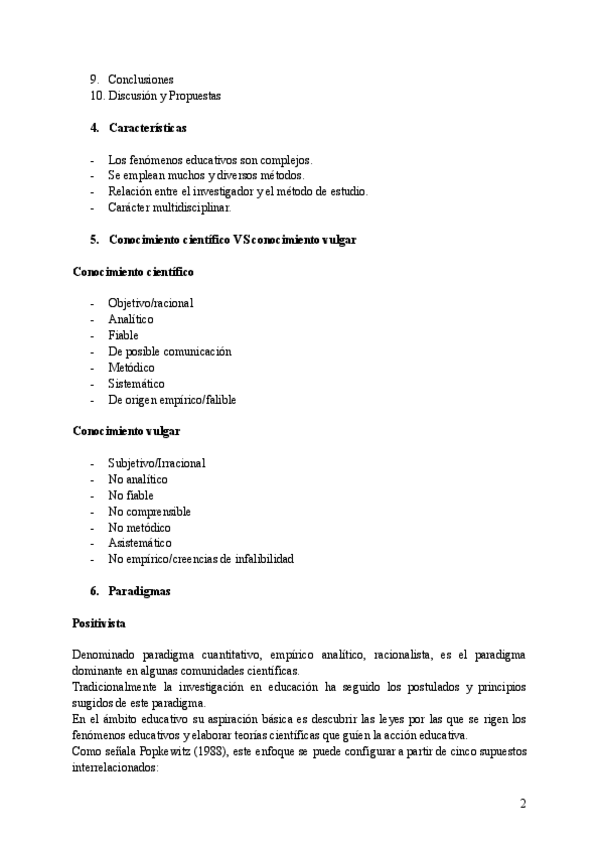 9. Conclusiones
10. Discusión y Propuestas

4. Características

- Los fenómenos educativos son complejos.
- Se emplean muchos y diversos métodos.
- Relación entre el investigador y el método de estudio.
- Carácter multidisciplinar.

5. Conocimiento científico VS conocimiento vulgar

Conocimiento científico

- Objetivo/racional
- Analítico
- Fiable
- De posible comunicación
- Metódico
- Sistemático
- De origen empírico/falible

Conocimiento vulgar

- Subjetivo/Irracional
- No analítico
- No fiable
- No comprensible
- No metódico
- Asistemático
- No empírico/creencias de infalibilidad

6. Paradigmas

Positivista

Denominado paradigma cuantitativo, empírico analítico, racionalista, es el paradigma dominante en algunas comunidades científicas.
Tradicionalmente la investigación en educación ha seguido los postulados y principios sugidos de este paradigma.
En el ámbito educativo su aspiración básica es descubrir las leyes por las que se rigen los fenómenos educativos y elaborar teorías científicas que guíen la acción educativa.
Como señala Popkewitz (1988), este enfoque se puede configurar a partir de cinco supuestos interrelacionados:

2